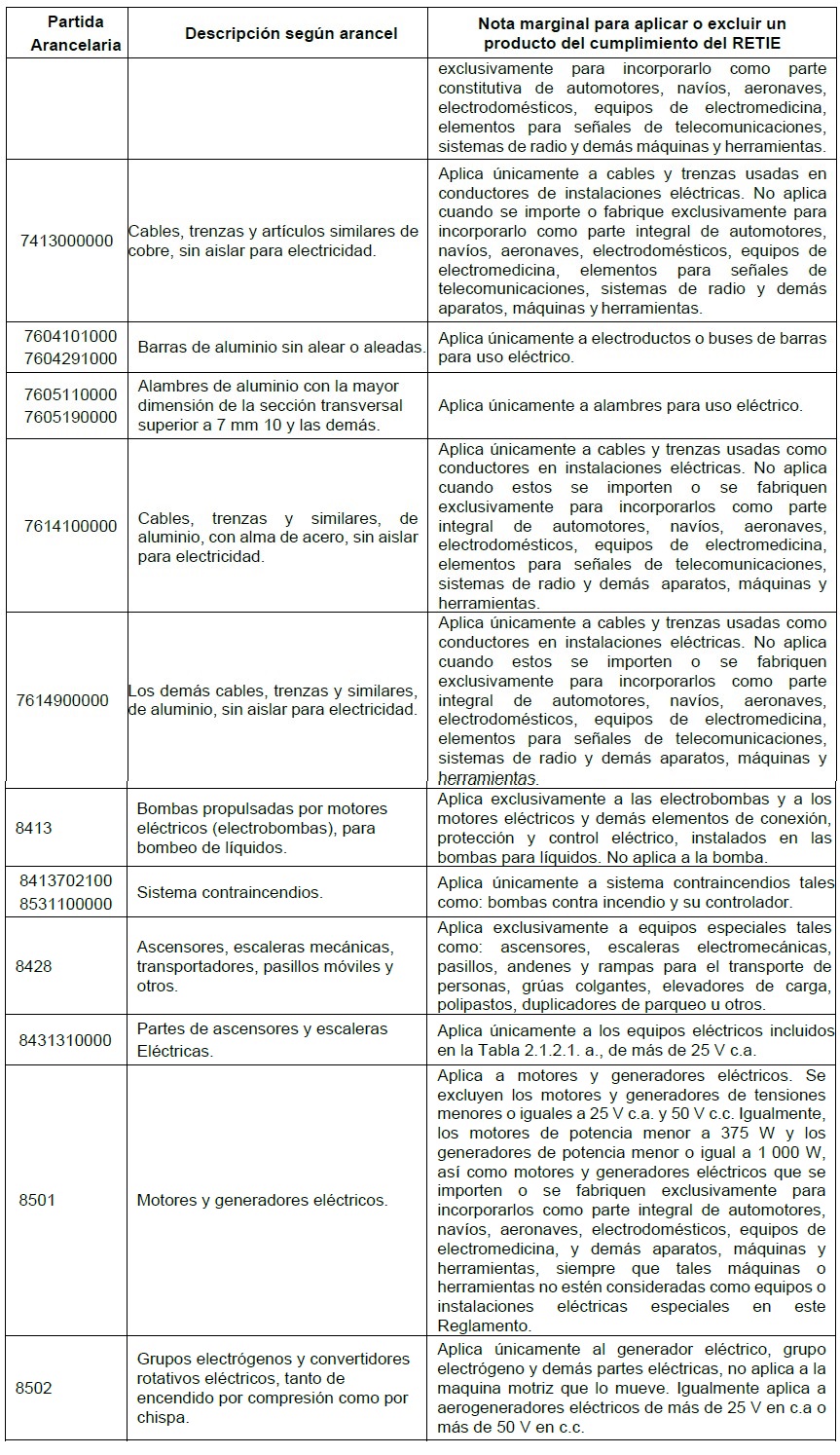 | Partida Arancelaria | Descripción según arancel | Nota marginal para aplicar o excluir un producto del cumplimiento del RETIE |
|---|---|---|
| | | exclusivamente para incorporarlo como parte constitutiva de automotores, navíos, aeronaves, electrodomésticos, equipos de electromedicina, elementos para señales de telecomunicaciones, sistemas de radio y demás máquinas y herramientas. |
| 7413000000 | Cables, trenzas y artículos similares de cobre, sin aislar para electricidad. | Aplica únicamente a cables y trenzas usadas en conductores de instalaciones eléctricas. No aplica cuando se importe o fabrique exclusivamente para incorporarlo como parte integral de automotores, navíos, aeronaves, electrodomésticos, equipos de electromedicina, elementos para señales de telecomunicaciones, sistemas de radio y demás aparatos, máquinas y herramientas. |
| 7604101000 7604291000 | Barras de aluminio sin alear o aleadas. | Aplica únicamente a electroductos o buses de barras para uso eléctrico. |
| 7605110000 7605190000 | Alambres de aluminio con la mayor dimensión de la sección transversal superior a 7 mm 10 y las demás. | Aplica únicamente a alambres para uso eléctrico. |
| 7614100000 | Cables, trenzas y similares, de aluminio, con alma de acero, sin aislar para electricidad. | Aplica únicamente a cables y trenzas usadas como conductores en instalaciones eléctricas. No aplica cuando estos se importen o se fabriquen exclusivamente para incorporarlos como parte integral de automotores, navíos, aeronaves, electrodomésticos, equipos de electromedicina, elementos para señales de telecomunicaciones, sistemas de radio y demás aparatos, máquinas y herramientas. |
| 7614900000 | Los demás cables, trenzas y similares, de aluminio, sin aislar para electricidad. | Aplica únicamente a cables y trenzas usadas como conductores en instalaciones eléctricas. No aplica cuando estos se importen o se fabriquen exclusivamente para incorporarlos como parte integral de automotores, navíos, aeronaves, electrodomésticos, equipos de electromedicina, elementos para señales de telecomunicaciones, sistemas de radio y demás aparatos, máquinas y herramientas. |
| 8413 | Bombas propulsadas por motores eléctricos (electrobombas), para bombeo de líquidos. | Aplica exclusivamente a las electrobombas y a los motores eléctricos y demás elementos de conexión, protección y control eléctrico, instalados en las bombas para líquidos. No aplica a la bomba. |
| 8413702100 8531100000 | Sistema contraincendios. | Aplica únicamente a sistema contraincendios tales como: bombas contra incendio y su controlador. |
| 8428 | Ascensores, escaleras mecánicas, transportadores, pasillos móviles y otros. | Aplica exclusivamente a equipos especiales tales como: ascensores, escaleras electromecánicas, pasillos, andenes y rampas para el transporte de personas, grúas colgantes, elevadores de carga, polipastos, duplicadores de parqueo u otros. |
| 8431310000 | Partes de ascensores y escaleras Eléctricas. | Aplica únicamente a los equipos eléctricos incluidos en la Tabla 2.1.2.1. a., de más de 25 V c.a. |
| 8501 | Motores y generadores eléctricos. | Aplica a motores y generadores eléctricos. Se excluyen los motores y generadores de tensiones menores o iguales a 25 V c.a. y 50 V c.c. Igualmente, los motores de potencia menor a 375 W y los generadores de potencia menor o igual a 1 000 W, así como motores y generadores eléctricos que se importen o se fabriquen exclusivamente para incorporarlos como parte integral de automotores, navíos, aeronaves, electrodomésticos, equipos de electromedicina, y demás aparatos, máquinas y herramientas, siempre que tales máquinas o herramientas no estén consideradas como equipos o instalaciones eléctricas especiales en este Reglamento. |
| 8502 | Grupos electrógenos y convertidores rotativos eléctricos, tanto de encendido por compresión como por chispa. | Aplica únicamente al generador eléctrico, grupo electrógeno y demás partes eléctricas, no aplica a la maquina motriz que lo mueve. Igualmente aplica a aerogeneradores eléctricos de más de 25 V en c.a o más de 50 V en c.c. |